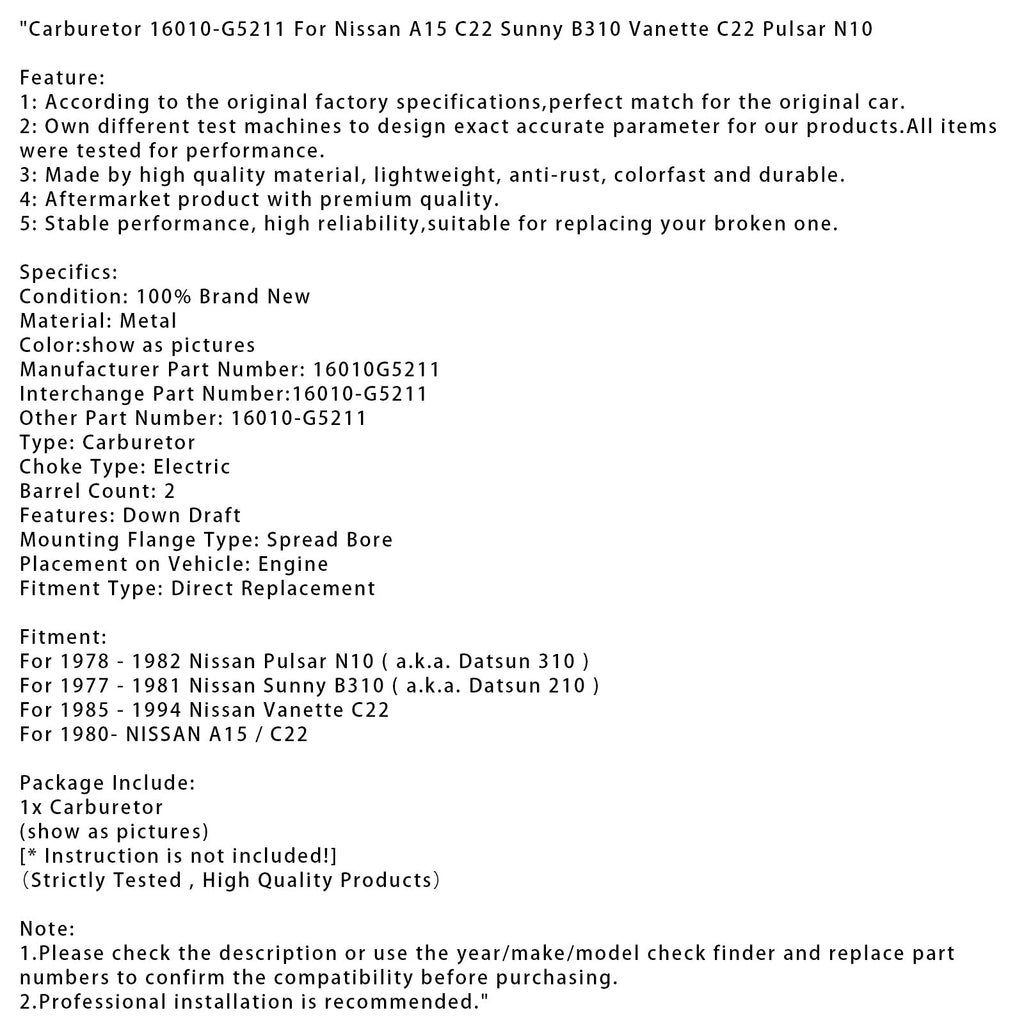 "Carburetor 16010-G5211 For Nissan A15 C22 Sunny B310 Vanette C22 Pulsar N10

Feature:
1: According to the original factory specifications,perfect match for the original car.
2: Own different test machines to design exact accurate parameter for our products.All items were tested for performance.
3: Made by high quality material, lightweight, anti-rust, colorfast and durable.
4: Aftermarket product with premium quality.
5: Stable performance, high reliability,suitable for replacing your broken one.

Specifics:
Condition: 100% Brand New
Material: Metal
Color:show as pictures
Manufacturer Part Number: 16010G5211
Interchange Part Number:16010-G5211
Other Part Number: 16010-G5211
Type: Carburetor
Choke Type: Electric
Barrel Count: 2
Features: Down Draft
Mounting Flange Type: Spread Bore
Placement on Vehicle: Engine
Fitment Type: Direct Replacement

Fitment:
For 1978 - 1982 Nissan Pulsar N10 ( a.k.a. Datsun 310 )
For 1977 - 1981 Nissan Sunny B310 ( a.k.a. Datsun 210 )
For 1985 - 1994 Nissan Vanette C22
For 1980- NISSAN A15 / C22

Package Include:
1x Carburetor
(show as pictures)
[* Instruction is not included!]
(Strictly Tested , High Quality Products)

Note:
1.Please check the description or use the year/make/model check finder and replace part numbers to confirm the compatibility before purchasing.
2.Professional installation is recommended."